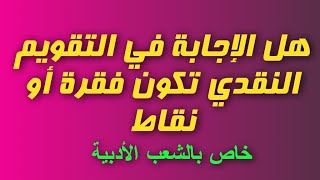 هل الإجابة في التقويم النقدي تكون فقرة أو نقاط

خاص بالشعب الأدبية